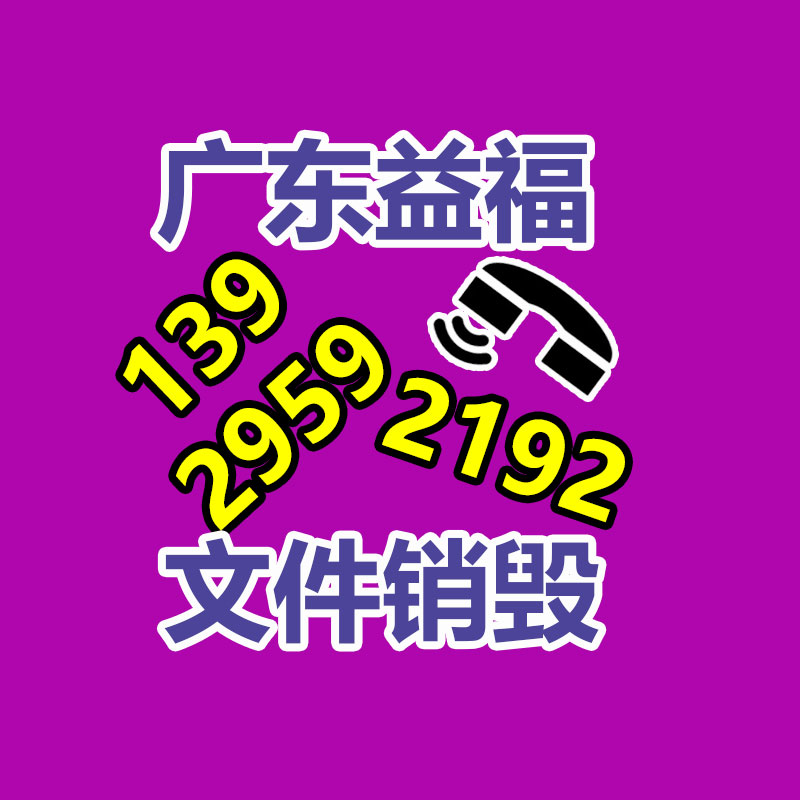 广东益福

139
2959
2192

文件销毁